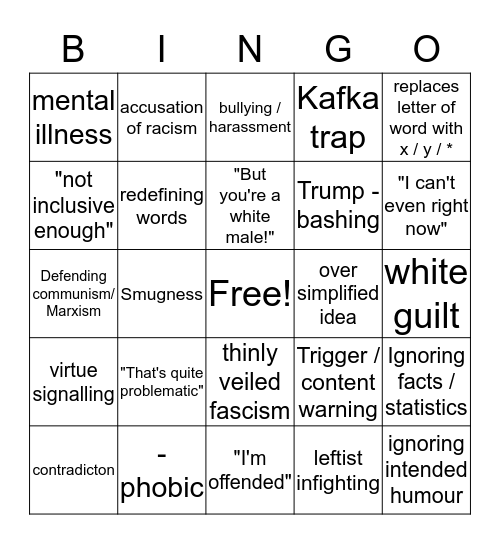 | B | I | N | G | O |
|---|---|---|---|---|
| mental illness | accusation of racism | bullying / harassment | Kafka trap | replaces letter of word with x / y / * |
| "not inclusive enough" | redefining words | "But you're a white male!" | Trump - bashing | "I can't even right now" |
| Defending communism/ Marxism | Smugness | Free! | over simplified idea | white guilt |
| virtue signalling | "That's quite problematic" | thinly veiled fascism | Trigger / content warning | Ignoring facts / statistics |
| contradicton | - phobic | "I'm offended" | leftist infighting | ignoring intended humour |